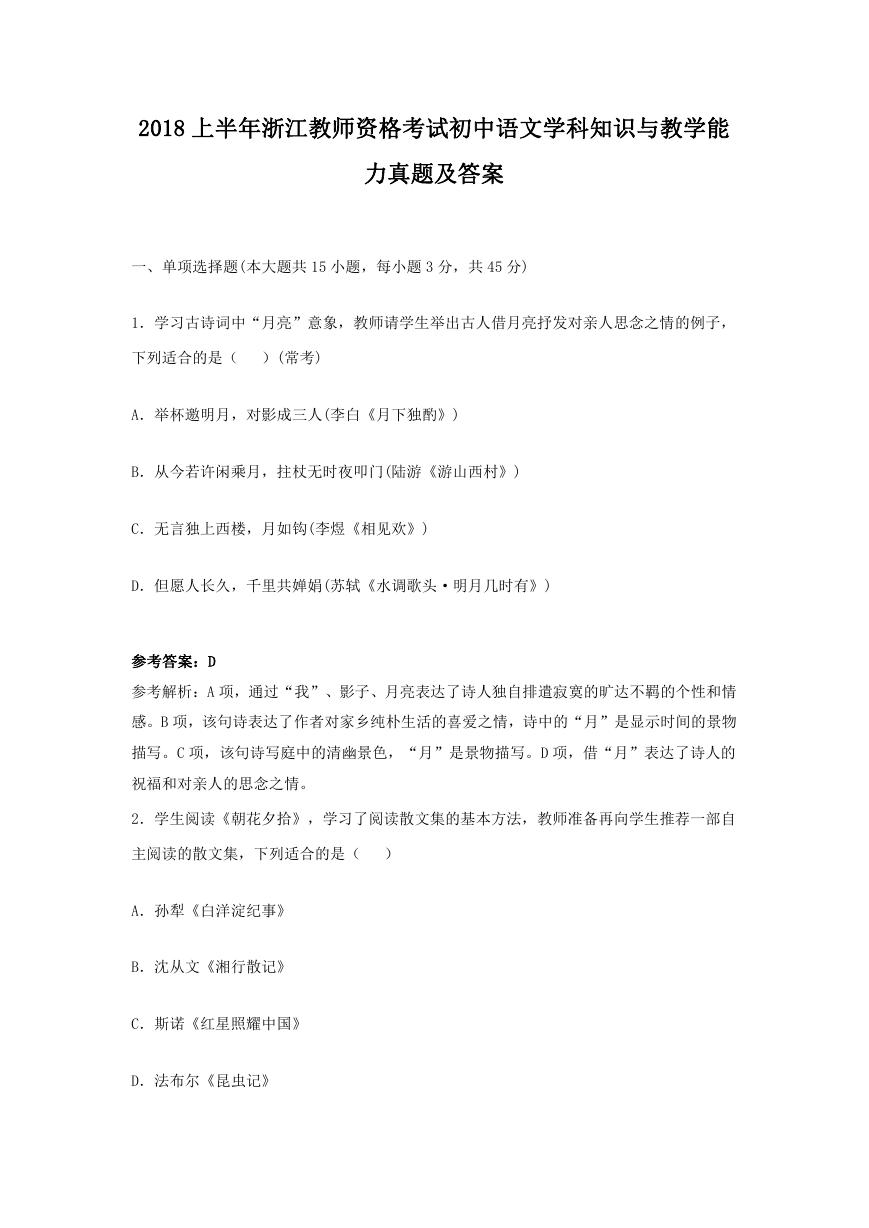 2018上半年浙江教师资格考试初中语文学科知识与教学能力真题及答案

一、单项选择题(本大题共15小题，每小题3分，共45分)

1. 学习古诗词中“月亮”意象，教师请学生举出古人借月亮抒发对亲人思念之情的例子，下列适合的是（　　）(常考)

A. 举杯邀明月，对影成三人(李白《月下独酌》)

B. 从今若许闲乘月，拄杖无时夜叩门(陆游《游山西村》)

C. 无言独上西楼，月如钩(李煜《相见欢》)

D. 但愿人长久，千里共婵娟(苏轼《水调歌头·明月几时有》)

参考答案：D
参考解析：A项，通过“我”、影子、月亮表达了诗人独自排遣寂寞的旷达不羁的个性和情感。B项，该句诗表达了作者对家乡纯朴生活的喜爱之情，诗中的“月”是显示时间的景物描写。C项，该句诗写庭中的清幽景色，“月”是景物描写。D项，借“月”表达了诗人的祝福和对亲人的思念之情。
2. 学生阅读《朝花夕拾》，学习了阅读散文集的基本方法，教师准备再向学生推荐一部自主阅读的散文集，下列适合的是（　　）

A. 孙犁《白洋淀纪事》

B. 沈从文《湘行散记》

C. 斯诺《红星照耀中国》

D. 法布尔《昆虫记》